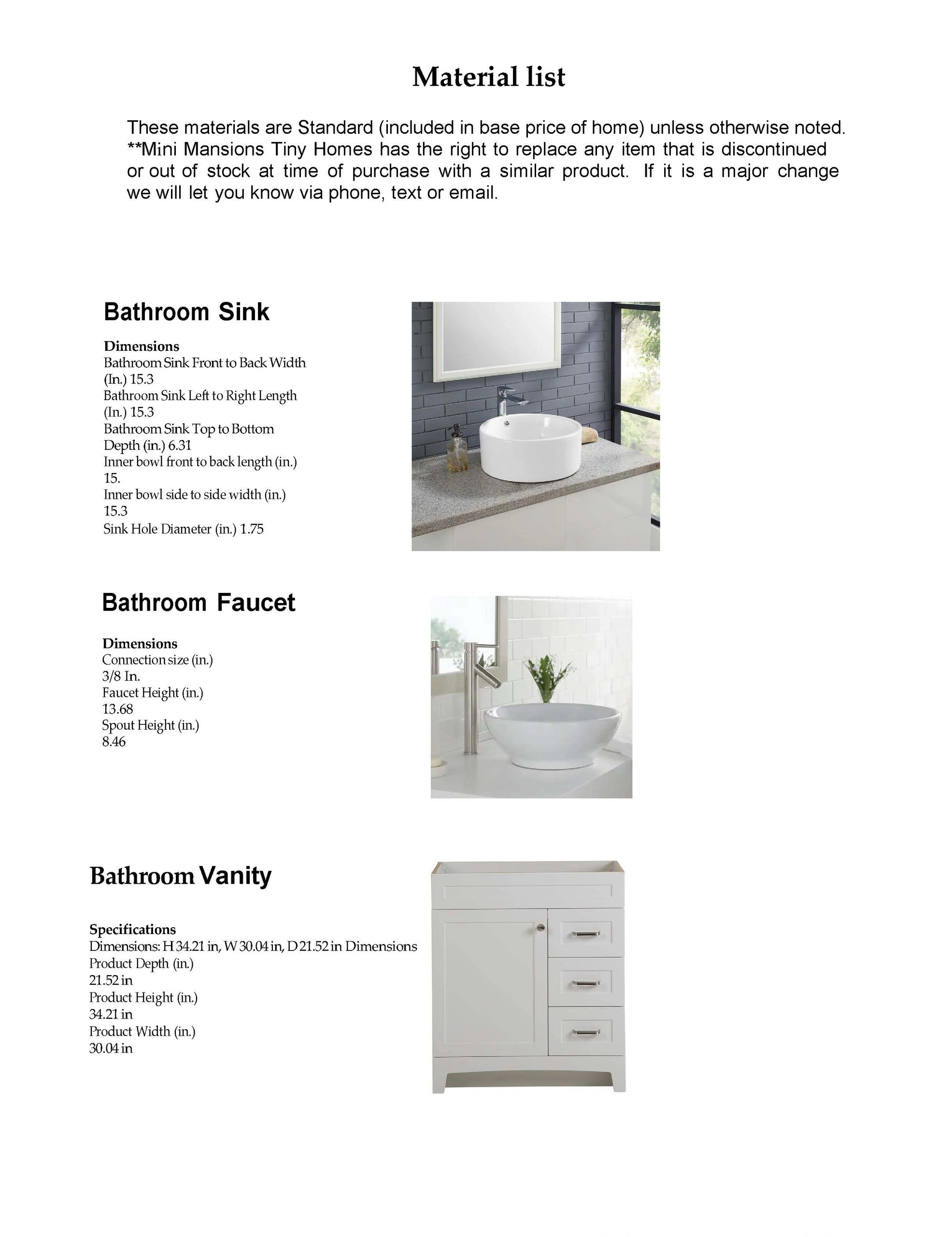 Material list

These materials are Standard (included in base price of home) unless otherwise noted. **Mini Mansions Tiny Homes has the right to replace any item that is discontinued or out of stock at time of purchase with a similar product. If it is a major change we will let you know via phone, text or email.

Bathroom Sink

Dimensions
Bathroom Sink Front to Back Width (In.) 15.3
Bathroom Sink Left to Right Length (In.) 15.3
Bathroom Sink Top to Bottom Depth (in.) 6.31
Inner bowl front to back length (in.) 15.
Inner bowl side to side width (in.) 15.3
Sink Hole Diameter (in.) 1.75

Bathroom Faucet

Dimensions
Connection size (in.)
3/8 In.
Faucet Height (in.)
13.68
Spout Height (in.)
8.46

Bathroom Vanity

Specifications
Dimensions: H 34.21 in, W 30.04 in, D 21.52 in Dimensions
Product Depth (in.)
21.52 in
Product Height (in.)
34.21 in
Product Width (in.)
30.04 in